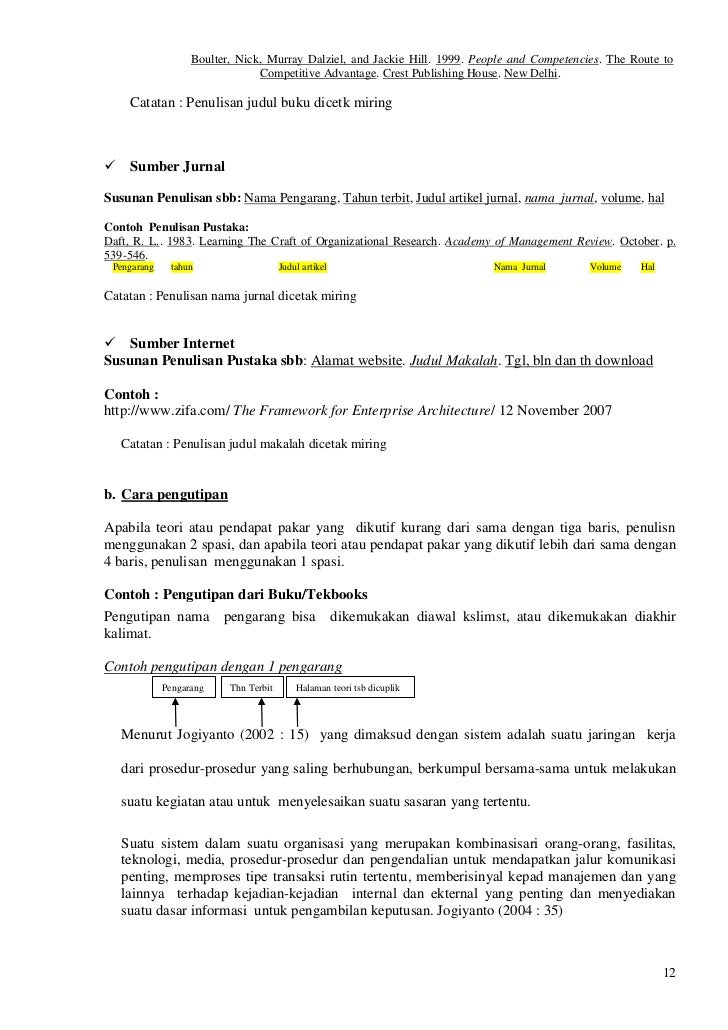 Boulter, Nick, Murray Dalziel, and Jackie Hill. 1999. People and Competencies. The Route to Competitive Advantage. Crest Publishing House. New Delhi.

Catatan : Penulisan judul buku dicetk miring

✓ Sumber Jurnal

Susunan Penulisan sbb: Nama Pengarang, Tahun terbit, Judul artikel jurnal, nama jurnal, volume, hal

Contoh Penulisan Pustaka:
Daft, R. L.. 1983. Learning The Craft of Organizational Research. Academy of Management Review. October. p. 539-546.
Pengarang tahun Judul artikel Nama Jurnal Volume Hal

Catatan : Penulisan nama jurnal dicetak miring

✓ Sumber Internet
Susunan Penulisan Pustaka sbb: Alamat website. Judul Makalah. Tgl, bln dan th download

Contoh :
http://www.zifa.com/ The Framework for Enterprise Architecture/ 12 November 2007

Catatan : Penulisan judul makalah dicetak miring

b. Cara pengutipan

Apabila teori atau pendapat pakar yang dikutif kurang dari sama dengan tiga baris, penulisn menggunakan 2 spasi, dan apabila teori atau pendapat pakar yang dikutif lebih dari sama dengan 4 baris, penulisan menggunakan 1 spasi.

Contoh : Pengutipan dari Buku/Tekbooks
Pengutipan nama pengarang bisa dikemukakan diawal kslimst, atau dikemukakan diakhir kalimat.

Contoh pengutipan dengan 1 pengarang
Pengarang Thn Terbit Halaman teori tsb dicuplik

Menurut Jogiyanto (2002 : 15) yang dimaksud dengan sistem adalah suatu jaringan kerja dari prosedur-prosedur yang saling berhubungan, berkumpul bersama-sama untuk melakukan suatu kegiatan atau untuk menyelesaikan suatu sasaran yang tertentu.

Suatu sistem dalam suatu organisasi yang merupakan kombinasisari orang-orang, fasilitas, teknologi, media, prosedur-prosedur dan pengendalian untuk mendapatkan jalur komunikasi penting, memproses tipe transaksi rutin tertentu, memberisinyal kepad manajemen dan yang lainnya terhadap kejadian-kejadian internal dan ekternal yang penting dan menyediakan suatu dasar informasi untuk pengambilan keputusan. Jogiyanto (2004 : 35)

12